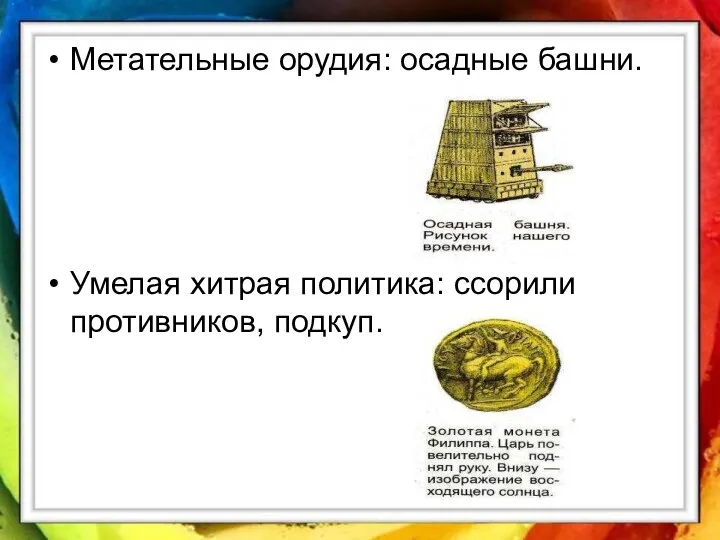 • Метательные орудия: осадные башни.

Осадная башня. Рисунок нашего времени.

• Умелая хитрая политика: ссорили противников, подкуп.

Золотая монета Филиппа. Царь повелительно поднял руку. Внизу — изображение восходящего солнца.